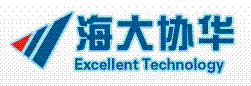 海大协华
Excellent Technology